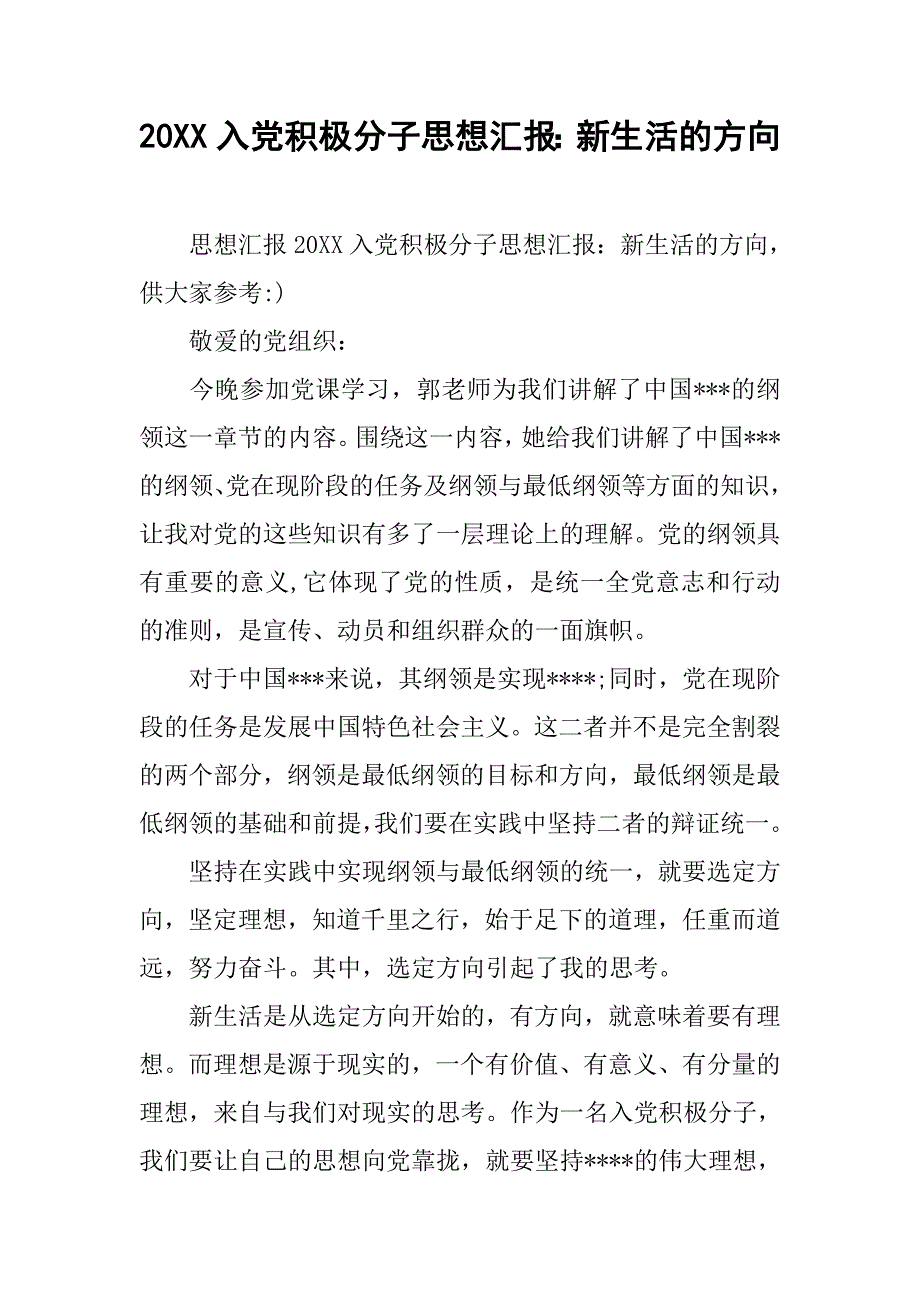 20XX 入党积极分子思想汇报: 新生活的方向

思想汇报 20XX 入党积极分子思想汇报：新生活的方向，供大家参考:)

敬爱的党组织：

今晚参加党课学习，郭老师为我们讲解了中国***的纲领这一章节的内容。围绕这一内容，她给我们讲解了中国***的纲领、党在现阶段的任务及纲领与最低纲领等方面的知识，让我对党的这些知识有多了一层理论上的理解。党的纲领具有重要的意义,它体现了党的性质，是统一全党意志和行动的准则，是宣传、动员和组织群众的一面旗帜。

对于中国***来说，其纲领是实现****;同时，党在现阶段的任务是发展中国特色社会主义。这二者并不是完全割裂的两个部分，纲领是最低纲领的目标和方向，最低纲领是最低纲领的基础和前提,我们要在实践中坚持二者的辩证统一。

坚持在实践中实现纲领与最低纲领的统一，就要选定方向，坚定理想，知道千里之行，始于足下的道理，任重而道远，努力奋斗。其中，选定方向引起了我的思考。

新生活是从选定方向开始的，有方向，就意味着要有理想。而理想是源于现实的，一个有价值、有意义、有分量的理想，来自与我们对现实的思考。作为一名入党积极分子，我们要让自己的思想向党靠拢，就要坚持****的伟大理想，